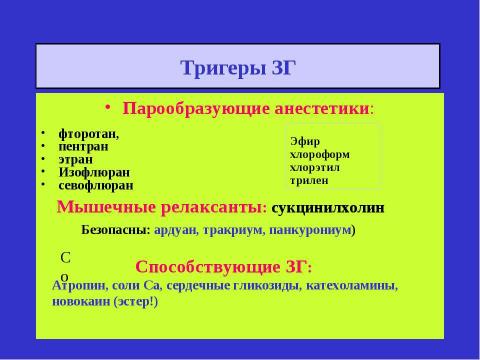 Тригеры ЗГ

• Парообразующие анестетики:

• фторотан,
• пентран
• этран
• Изофлюран
• севофлюран

Эфир
хлороформ
хлорэтил
трилен

Мышечные релаксанты: сукцинилхолин

Безопасны: ардуан, тракриум, панкурониум)

С
о

Способствующие ЗГ:

Атропин, соли Са, сердечные гликозиды, катехоламины, новокаин (эстер!)